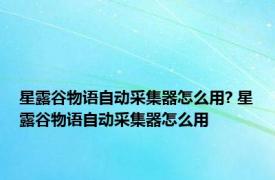 星露谷物语自动采集器怎么用? 星露谷物语自动采集器怎么用